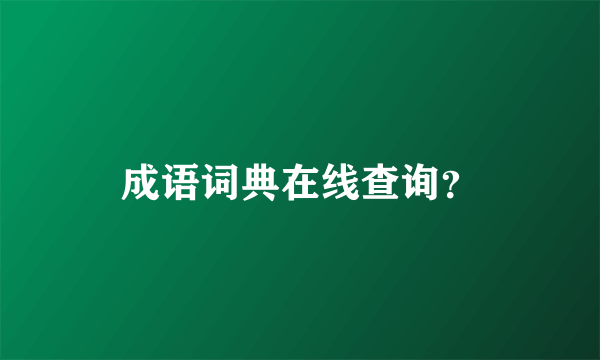 成语词典在线查询?